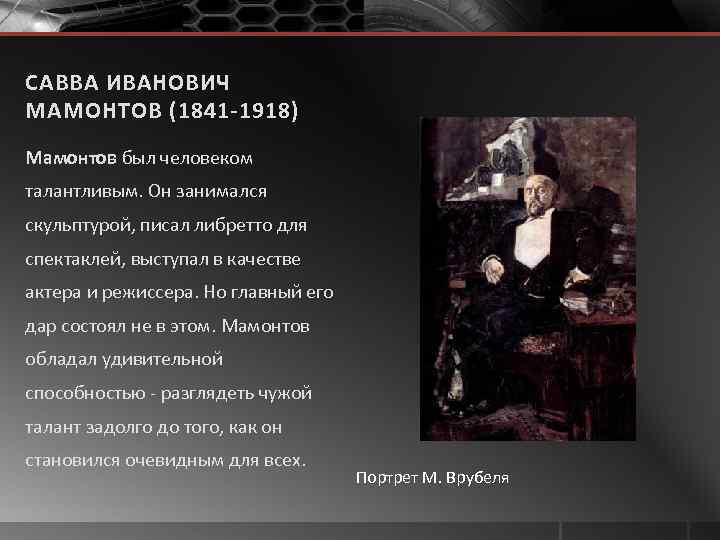 САВВА ИВАНОВИЧ МАМОНТОВ (1841-1918)

Мамонтов был человеком талантливым. Он занимался скульптурой, писал либретто для спектаклей, выступал в качестве актера и режиссера. Но главный его дар состоял не в этом. Мамонтов обладал удивительной способностью - разглядеть чужой талант задолго до того, как он становился очевидным для всех.

Портрет М. Врубеля